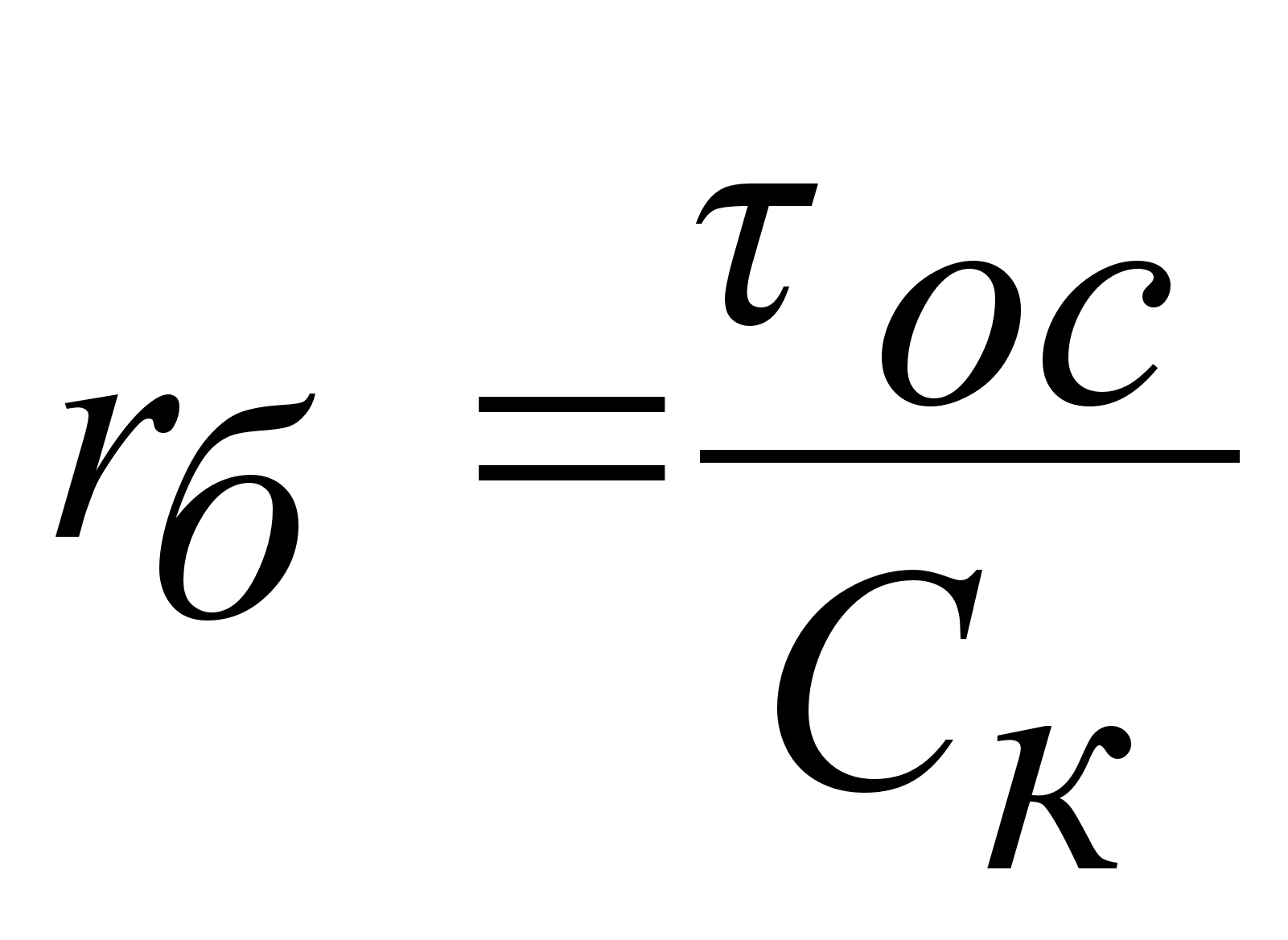 $r_{б} = \frac{\tau_{ос}}{C_{к}}$